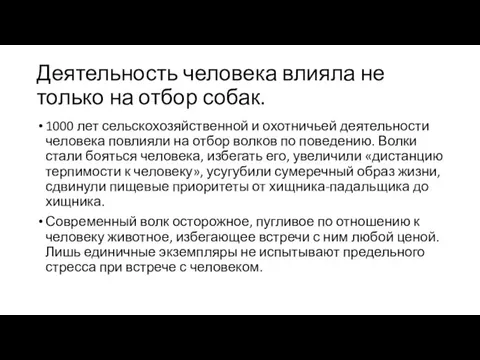 Деятельность человека влияла не только на отбор собак.

• 1000 лет сельскохозяйственной и охотничьей деятельности человека повлияли на отбор волков по поведению. Волки стали бояться человека, избегать его, увеличили «дистанцию терпимости к человеку», усугубили сумеречный образ жизни, сдвинули пищевые приоритеты от хищника-падальщика до хищника.

• Современный волк осторожное, пугливое по отношению к человеку животное, избегающее встречи с ним любой ценой. Лишь единичные экземпляры не испытывают предельного стресса при встрече с человеком.